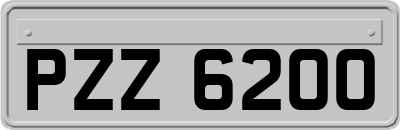 PZZ 6200